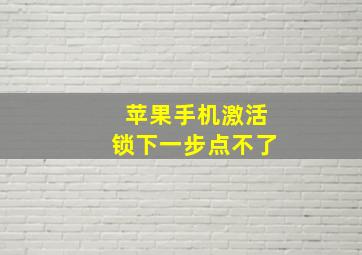 苹果手机激活
锁下一步点不了